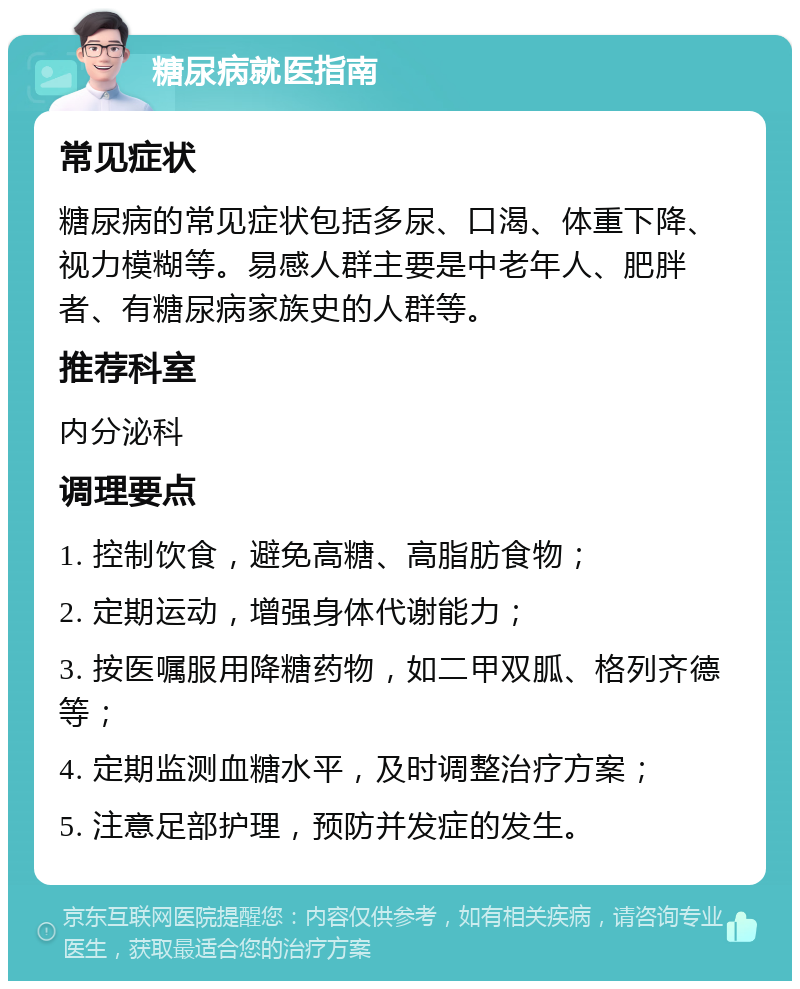 糖尿病就医指南

常见症状

糖尿病的常见症状包括多尿、口渴、体重下降、视力模糊等。易感人群主要是中老年人、肥胖者、有糖尿病家族史的人群等。

推荐科室

内分泌科

调理要点

1. 控制饮食，避免高糖、高脂肪食物；

2. 定期运动，增强身体代谢能力；

3. 按医嘱服用降糖药物，如二甲双胍、格列齐德等；

4. 定期监测血糖水平，及时调整治疗方案；

5. 注意足部护理，预防并发症的发生。

京东互联网医院提醒您：内容仅供参考，如有相关疾病，请咨询专业医生，获取最适合您的治疗方案